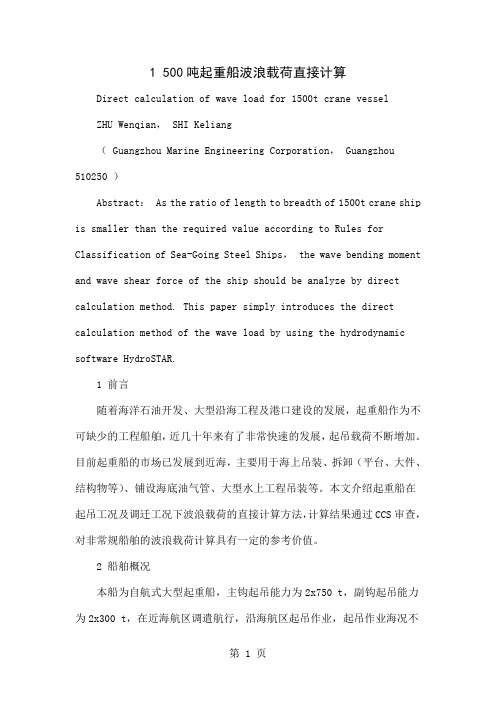 1 500吨起重船波浪载荷直接计算

Direct calculation of wave load for 1500t crane vessel

ZHU Wenqian， SHI Keliang

（ Guangzhou Marine Engineering Corporation， Guangzhou 510250 ）

Abstract： As the ratio of length to breadth of 1500t crane ship is smaller than the required value according to Rules for Classification of Sea-Going Steel Ships， the wave bending moment and wave shear force of the ship should be analyze by direct calculation method. This paper simply introduces the direct calculation method of the wave load by using the hydrodynamic software HydroSTAR.

1 前言

随着海洋石油开发、大型沿海工程及港口建设的发展，起重船作为不可缺少的工程船舶，近几十年来有了非常快速的发展，起吊载荷不断增加。目前起重船的市场已发展到近海，主要用于海上吊装、拆卸（平台、大件、结构物等）、铺设海底油气管、大型水上工程吊装等。本文介绍起重船在起吊工况及调迁工况下波浪载荷的直接计算方法，计算结果通过CCS审查，对非常规船舶的波浪载荷计算具有一定的参考价值。

2 船舶概况

本船为自航式大型起重船，主钩起吊能力为2x750 t，副钩起吊能力为2x300 t，在近海航区调遣航行，沿海航区起吊作业，起吊作业海况不

第 1 页